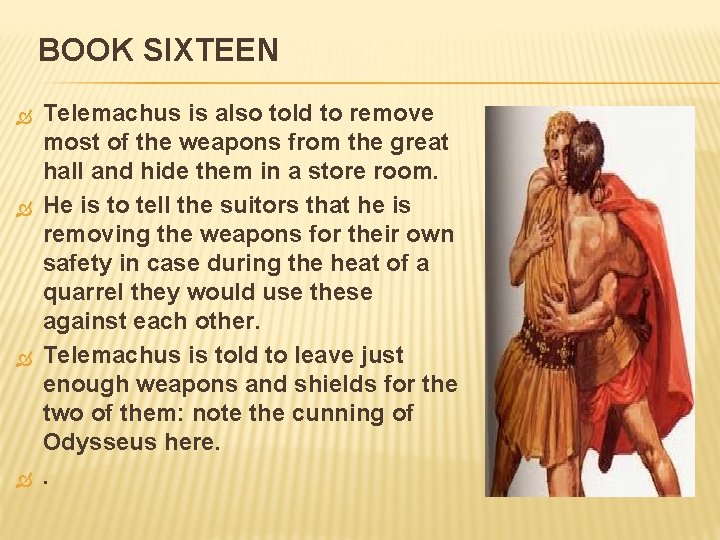 BOOK SIXTEEN

Telemachus is also told to remove most of the weapons from the great hall and hide them in a store room.

He is to tell the suitors that he is removing the weapons for their own safety in case during the heat of a quarrel they would use these against each other.

Telemachus is told to leave just enough weapons and shields for the two of them: note the cunning of Odysseus here.

.